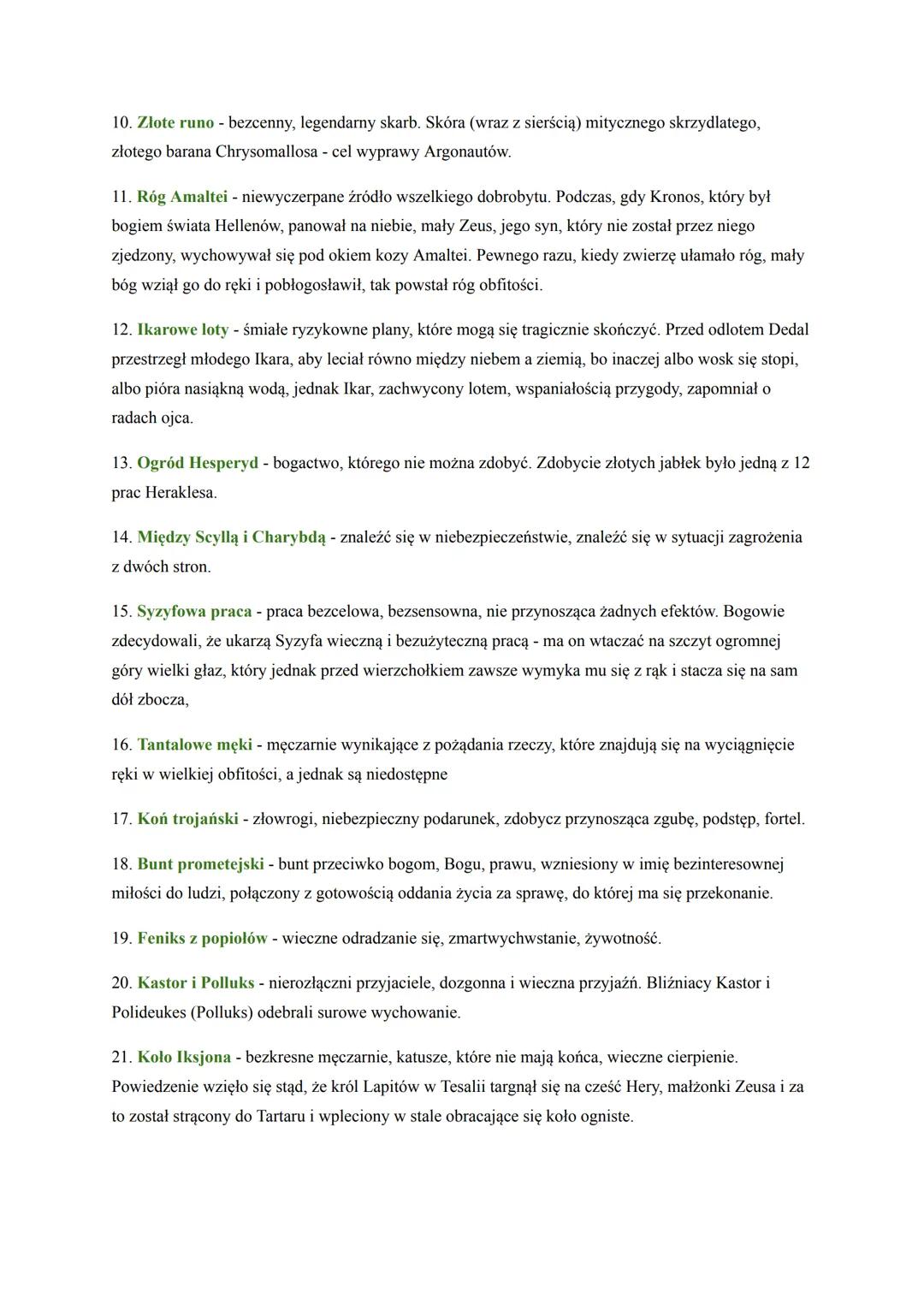 10. Złote runo - bezcenny, legendarny skarb. Skóra (wraz z sierścią) mitycznego skrzydlatego, złotego barana Chrysomallosa - cel wyprawy Argonautów.

11. Róg Amaltei - niewyczerpane źródło wszelkiego dobrobytu. Podczas, gdy Kronos, który był bogiem świata Hellenów, panował na niebie, mały Zeus, jego syn, który nie został przez niego zjedzony, wychowywał się pod okiem kozy Amaltei. Pewnego razu, kiedy zwierzę ułamało róg, mały bóg wziął go do ręki i pobłogosławił, tak powstał róg obfitości.

12. Ikarowe loty - śmiałe ryzykowne plany, które mogą się tragicznie skończyć. Przed odlotem Dedal przestrzegł młodego Ikara, aby leciał równo między niebem a ziemią, bo inaczej albo wosk się stopi, albo pióra nasiąkną wodą, jednak Ikar, zachwycony lotem, wspaniałością przygody, zapomniał o radach ojca.

13. Ogród Hesperyd - bogactwo, którego nie można zdobyć. Zdobycie złotych jabłek było jedną z 12 prac Heraklesa.

14. Między Scyllą i Charybdą - znaleźć się w niebezpieczeństwie, znaleźć się w sytuacji zagrożenia z dwóch stron.

15. Syzyfowa praca - praca bezcelowa, bezsensowna, nie przynosząca żadnych efektów. Bogowie zdecydowali, że ukarzą Syzyfa wieczną i bezużyteczną pracą - ma on wtaczać na szczyt ogromnej góry wielki głaz, który jednak przed wierzchołkiem zawsze wymyka mu się z rąk i stacza się na sam dół zbocza,

16. Tantalowe męki - męczarnie wynikające z pożądania rzeczy, które znajdują się na wyciągnięcie ręki w wielkiej obfitości, a jednak są niedostępne

17. Koń trojański - złowrogi, niebezpieczny podarunek, zdobycz przynosząca zgubę, podstęp, fortel.

18. Bunt prometejski - bunt przeciwko bogom, Bogu, prawu, wzniesiony w imię bezinteresownej miłości do ludzi, połączony z gotowością oddania życia za sprawę, do której ma się przekonanie.

19. Feniks z popiołów - wieczne odradzanie się, zmartwychwstanie, żywotność.

20. Kastor i Polluks - nierozłączni przyjaciele, dozgonna i wieczna przyjaźń. Bliźniacy Kastor i Polideukes (Polluks) odebrali surowe wychowanie.

21. Koło Iksjona - bezkresne męczarnie, katusze, które nie mają końca, wieczne cierpienie. Powiedzenie wzięło się stąd, że król Lapitów w Tesalii targnął się na cześć Hery, małżonki Zeusa i za to został strącony do Tartaru i wpleciony w stale obracające się koło ogniste.